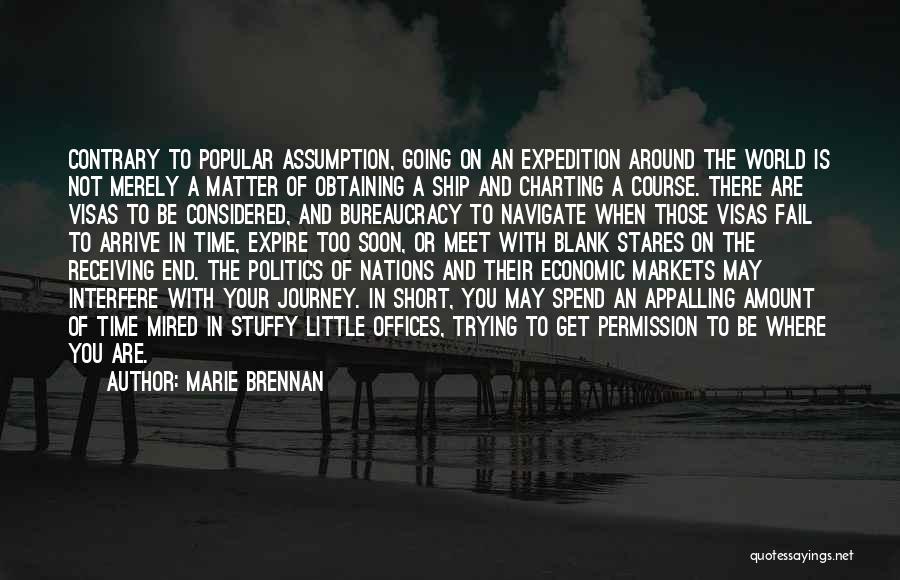 CONTRARY TO POPULAR ASSUMPTION, GOING ON AN EXPEDITION AROUND THE WORLD IS NOT MERELY A MATTER OF OBTAINING A SHIP AND CHARTING A COURSE. THERE ARE VISAS TO BE CONSIDERED, AND BUREAUCRACY TO NAVIGATE WHEN THOSE VISAS FAIL TO ARRIVE IN TIME, EXPIRE TOO SOON, OR MEET WITH BLANK STARES ON THE RECEIVING END. THE POLITICS OF NATIONS AND THEIR ECONOMIC MARKETS MAY INTERFERE WITH YOUR JOURNEY. IN SHORT, YOU MAY SPEND AN APPALLING AMOUNT OF TIME MIRED IN STUFFY LITTLE OFFICES, TRYING TO GET PERMISSION TO BE WHERE YOU ARE.

AUTHOR: MARIE BRENNAN

quotessayings.net